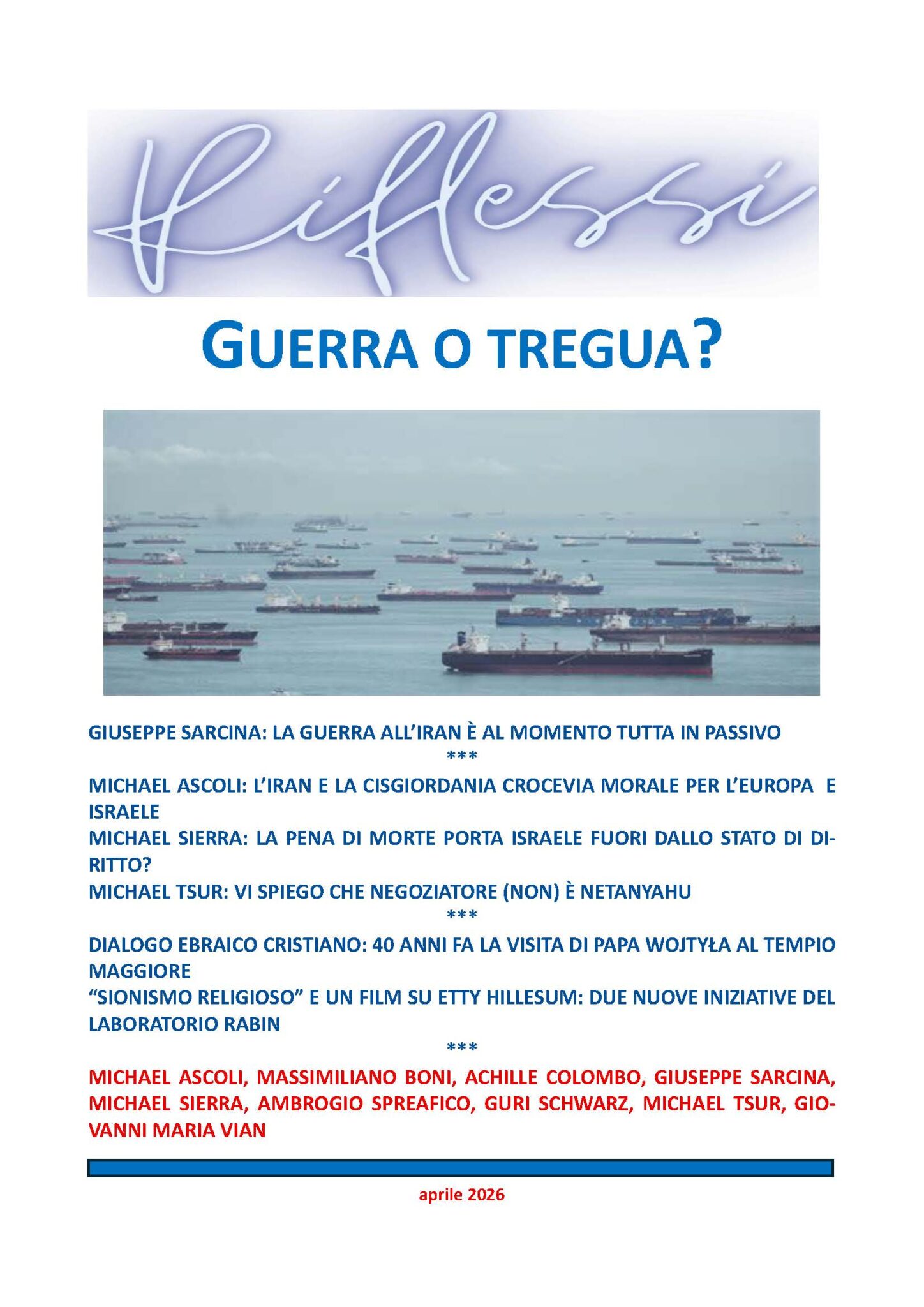 Riflessi

GUERRA O TREGUA?

GIUSEPPE SARCINA: LA GUERRA ALL'IRAN È AL MOMENTO TUTTA IN PASSIVO

***

MICHAEL ASCOLI: L'IRAN E LA CISGIORDANIA CROCEVIA MORALE PER L'EUROPA E ISRAELE

MICHAEL SIERRA: LA PENA DI MORTE PORTA ISRAELE FUORI DALLO STATO DI DIRITTO?

MICHAEL TSUR: VI SPIEGO CHE NEGOZIATORE (NON) È NETANYAHU

***

DIALOGO EBRAICO CRISTIANO: 40 ANNI FA LA VISITA DI PAPA WOJTYŁA AL TEMPIO MAGGIORE

"SIONISMO RELIGIOSO" E UN FILM SU ETTY HILLESUM: DUE NUOVE INIZIATIVE DEL LABORATORIO RABIN

***

MICHAEL ASCOLI, MASSIMILIANO BONI, ACHILLE COLOMBO, GIUSEPPE SARCINA, MICHAEL SIERRA, AMBROGIO SPREAFICO, GURI SCHWARZ, MICHAEL TSUR, GIOVANNI MARIA VIAN

aprile 2026